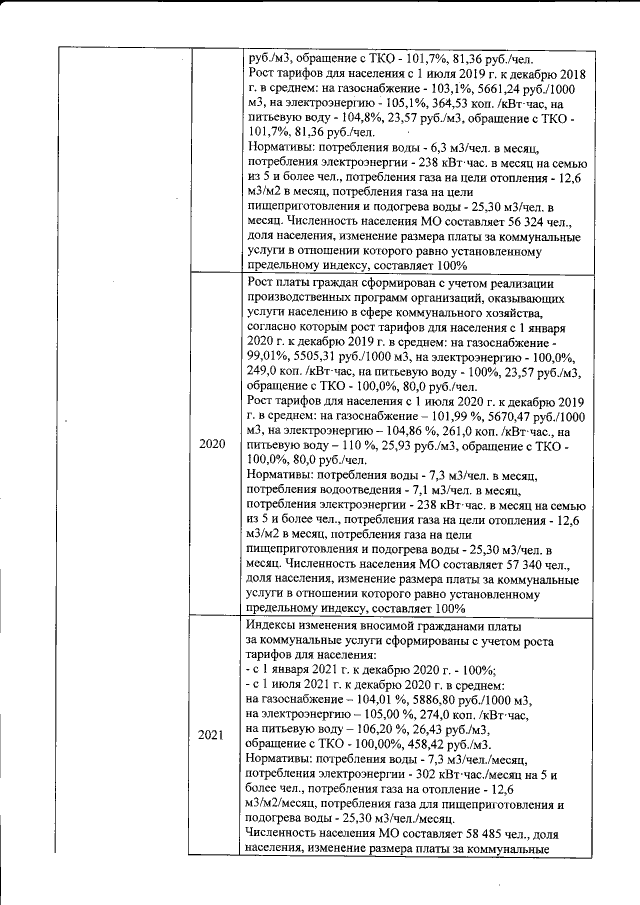 | | | |
|---|---|---|
| | | руб./м3, обращение с ТКО - 101,7%, 81,36 руб./чел. Рост тарифов для населения с 1 июля 2019 г. к декабрю 2018 г. в среднем: на газоснабжение - 103,1%, 5661,24 руб./1000 м3, на электроэнергию - 105,1%, 364,53 коп. /кВт·час, на питьевую воду - 104,8%, 23,57 руб./м3, обращение с ТКО - 101,7%, 81,36 руб./чел. Нормативы: потребления воды - 6,3 м3/чел. в месяц, потребления электроэнергии - 238 кВт·час. в месяц на семью из 5 и более чел., потребления газа на цели отопления - 12,6 м3/м2 в месяц, потребления газа на цели пищеприготовления и подогрева воды - 25,30 м3/чел. в месяц. Численность населения МО составляет 56 324 чел., доля населения, изменение размера платы за коммунальные услуги в отношении которого равно установленному предельному индексу, составляет 100% |
| | 2020 | Рост платы граждан сформирован с учетом реализации производственных программ организаций, оказывающих услуги населению в сфере коммунального хозяйства, согласно которым рост тарифов для населения с 1 января 2020 г. к декабрю 2019 г. в среднем: на газоснабжение - 99,01%, 5505,31 руб./1000 м3, на электроэнергию - 100,0%, 249,0 коп. /кВт·час, на питьевую воду - 100%, 23,57 руб./м3, обращение с ТКО - 100,0%, 80,0 руб./чел. Рост тарифов для населения с 1 июля 2020 г. к декабрю 2019 г. в среднем: на газоснабжение – 101,99 %, 5670,47 руб./1000 м3, на электроэнергию – 104,86 %, 261,0 коп. /кВт·час., на питьевую воду – 110 %, 25,93 руб./м3, обращение с ТКО - 100,0%, 80,0 руб./чел. Нормативы: потребления воды - 7,3 м3/чел. в месяц, потребления водоотведения - 7,1 м3/чел. в месяц, потребления электроэнергии - 238 кВт·час. в месяц на семью из 5 и более чел., потребления газа на цели отопления - 12,6 м3/м2 в месяц, потребления газа на цели пищеприготовления и подогрева воды - 25,30 м3/чел. в месяц. Численность населения МО составляет 57 340 чел., доля населения, изменение размера платы за коммунальные услуги в отношении которого равно установленному предельному индексу, составляет 100% |
| | 2021 | Индексы изменения вносимой гражданами платы за коммунальные услуги сформированы с учетом роста тарифов для населения: - с 1 января 2021 г. к декабрю 2020 г. - 100%; - с 1 июля 2021 г. к декабрю 2020 г. в среднем: на газоснабжение – 104,01 %, 5886,80 руб./1000 м3, на электроэнергию – 105,00 %, 274,0 коп. /кВт·час, на питьевую воду – 106,20 %, 26,43 руб./м3, обращение с ТКО - 100,00%, 458,42 руб./м3. Нормативы: потребления воды - 7,3 м3/чел./месяц, потребления электроэнергии - 302 кВт·час./месяц на 5 и более чел., потребления газа на отопление - 12,6 м3/м2/месяц, потребления газа для пищеприготовления и подогрева воды - 25,30 м3/чел./месяц. Численность населения МО составляет 58 485 чел., доля населения, изменение размера платы за коммунальные |